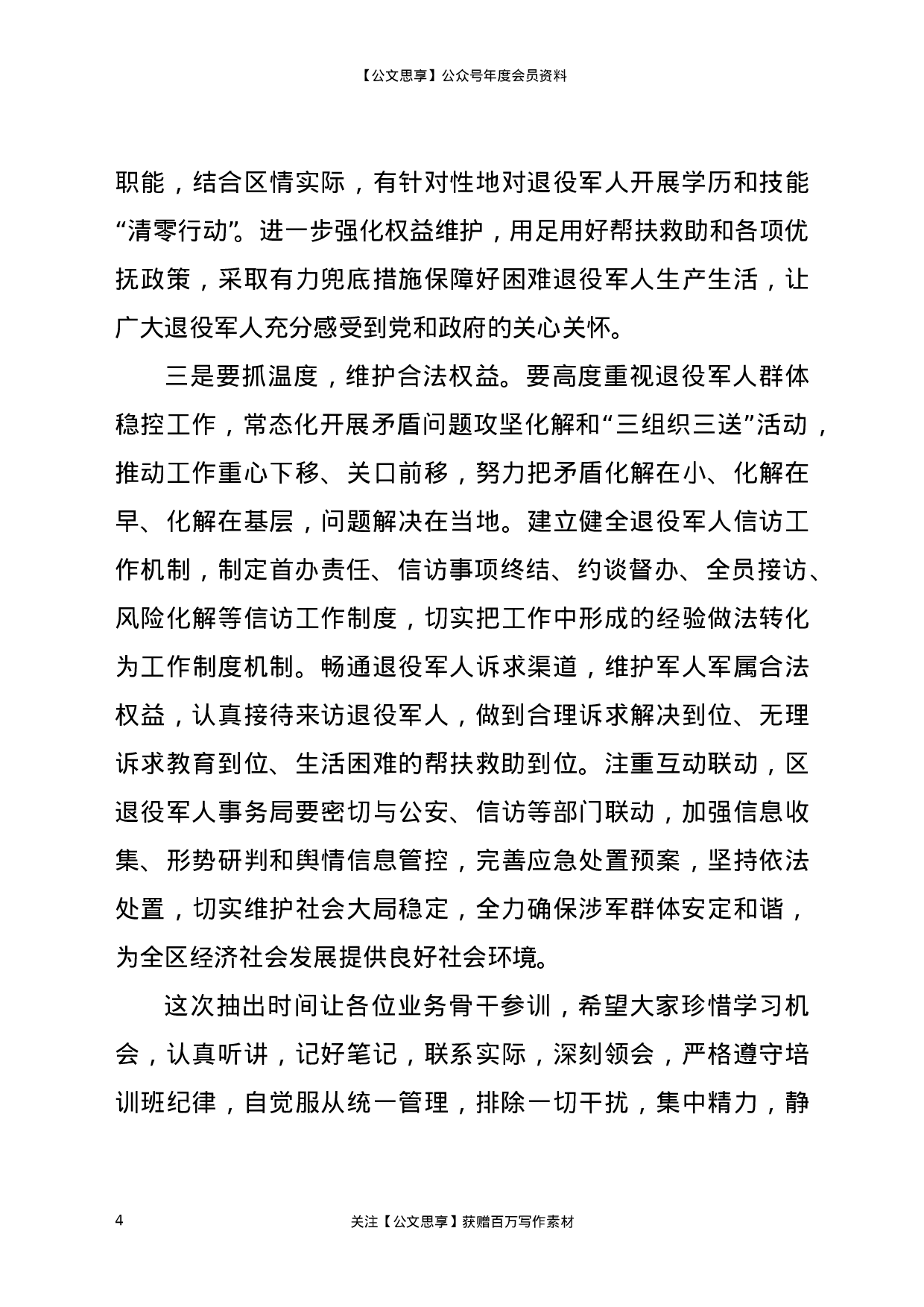 【公文思享】公众号年度会员资料

职能，结合区情实际，有针对性地对退役军人开展学历和技能“清零行动”。进一步强化权益维护，用足用好帮扶救助和各项优抚政策，采取有力兜底措施保障好困难退役军人生产生活，让广大退役军人充分感受到党和政府的关心关怀。

三是要抓温度，维护合法权益。要高度重视退役军人群体稳控工作，常态化开展矛盾问题攻坚化解和“三组织三送”活动，推动工作重心下移、关口前移，努力把矛盾化解在小、化解在早、化解在基层，问题解决在当地。建立健全退役军人信访工作机制，制定首办责任、信访事项终结、约谈督办、全员接访、风险化解等信访工作制度，切实把工作中形成的经验做法转化为工作制度机制。畅通退役军人诉求渠道，维护军人军属合法权益，认真接待来访退役军人，做到合理诉求解决到位、无理诉求教育到位、生活困难的帮扶救助到位。注重互动联动，区退役军人事务局要密切与公安、信访等部门联动，加强信息收集、形势研判和舆情信息管控，完善应急处置预案，坚持依法处置，切实维护社会大局稳定，全力确保涉军群体安定和谐，为全区经济社会发展提供良好社会环境。

这次抽出时间让各位业务骨干参训，希望大家珍惜学习机会，认真听讲，记好笔记，联系实际，深刻领会，严格遵守培训班纪律，自觉服从统一管理，排除一切干扰，集中精力，静

4

关注【公文思享】获赠百万写作素材